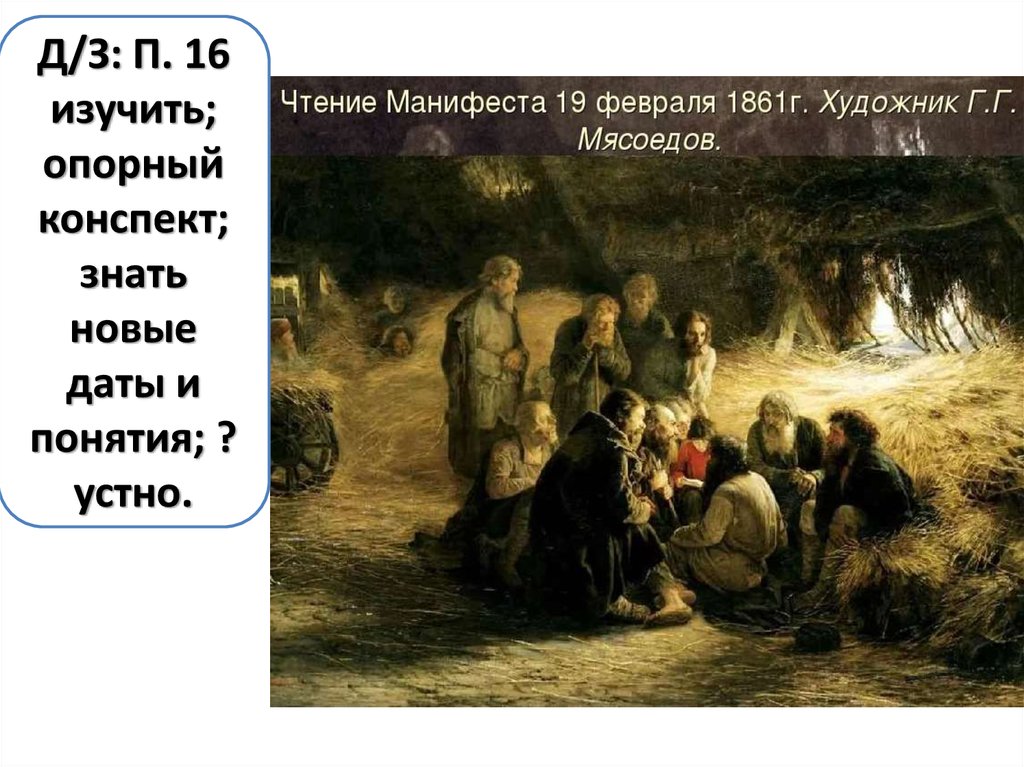 Д/З: П. 16 изучить; опорный конспект; знать новые даты и понятия; ? устно.

Чтение Манифеста 19 февраля 1861г. Художник Г.Г. Мясоедов.